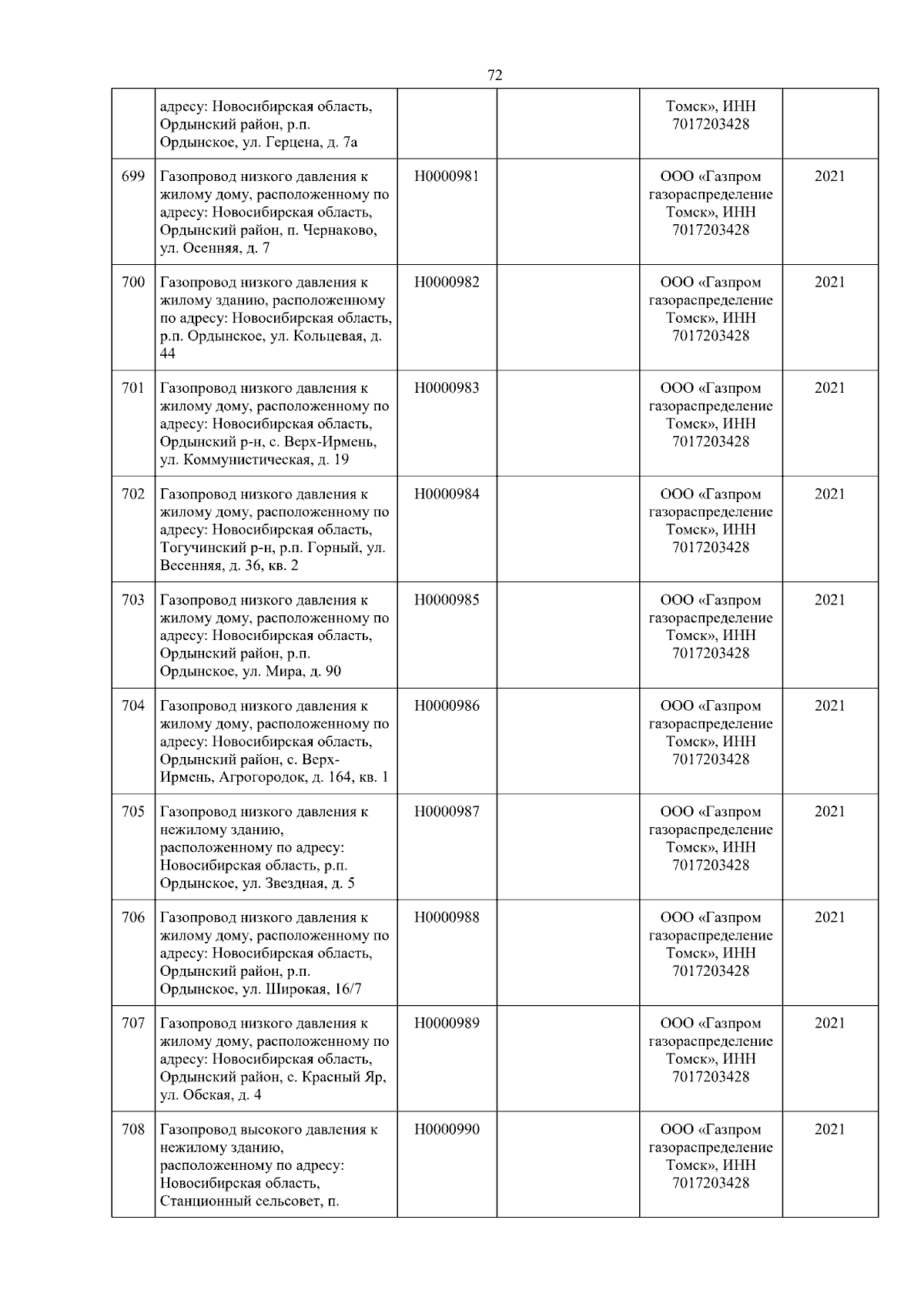 72

|  |  |  |  |  |  |
|---|---|---|---|---|---|
|  | адресу: Новосибирская область, Ордынский район, р.п. Ордынское, ул. Герцена, д. 7а |  |  | Томск», ИНН 7017203428 |  |
| 699 | Газопровод низкого давления к жилому дому, расположенному по адресу: Новосибирская область, Ордынский район, п. Чернаково, ул. Осенняя, д. 7 | Н0000981 |  | ООО «Газпром газораспределение Томск», ИНН 7017203428 | 2021 |
| 700 | Газопровод низкого давления к жилому зданию, расположенному по адресу: Новосибирская область, р.п. Ордынское, ул. Кольцевая, д. 44 | Н0000982 |  | ООО «Газпром газораспределение Томск», ИНН 7017203428 | 2021 |
| 701 | Газопровод низкого давления к жилому дому, расположенному по адресу: Новосибирская область, Ордынский р-н, с. Верх-Ирмень, ул. Коммунистическая, д. 19 | Н0000983 |  | ООО «Газпром газораспределение Томск», ИНН 7017203428 | 2021 |
| 702 | Газопровод низкого давления к жилому дому, расположенному по адресу: Новосибирская область, Тогучинский р-н, р.п. Горный, ул. Весенняя, д. 36, кв. 2 | Н0000984 |  | ООО «Газпром газораспределение Томск», ИНН 7017203428 | 2021 |
| 703 | Газопровод низкого давления к жилому дому, расположенному по адресу: Новосибирская область, Ордынский район, р.п. Ордынское, ул. Мира, д. 90 | Н0000985 |  | ООО «Газпром газораспределение Томск», ИНН 7017203428 | 2021 |
| 704 | Газопровод низкого давления к жилому дому, расположенному по адресу: Новосибирская область, Ордынский район, с. Верх-Ирмень, Агрогородок, д. 164, кв. 1 | Н0000986 |  | ООО «Газпром газораспределение Томск», ИНН 7017203428 | 2021 |
| 705 | Газопровод низкого давления к нежилому зданию, расположенному по адресу: Новосибирская область, р.п. Ордынское, ул. Звездная, д. 5 | Н0000987 |  | ООО «Газпром газораспределение Томск», ИНН 7017203428 | 2021 |
| 706 | Газопровод низкого давления к жилому дому, расположенному по адресу: Новосибирская область, Ордынский район, р.п. Ордынское, ул. Широкая, 16/7 | Н0000988 |  | ООО «Газпром газораспределение Томск», ИНН 7017203428 | 2021 |
| 707 | Газопровод низкого давления к жилому дому, расположенному по адресу: Новосибирская область, Ордынский район, с. Красный Яр, ул. Обская, д. 4 | Н0000989 |  | ООО «Газпром газораспределение Томск», ИНН 7017203428 | 2021 |
| 708 | Газопровод высокого давления к нежилому зданию, расположенному по адресу: Новосибирская область, Станционный сельсовет, п. | Н0000990 |  | ООО «Газпром газораспределение Томск», ИНН 7017203428 | 2021 |